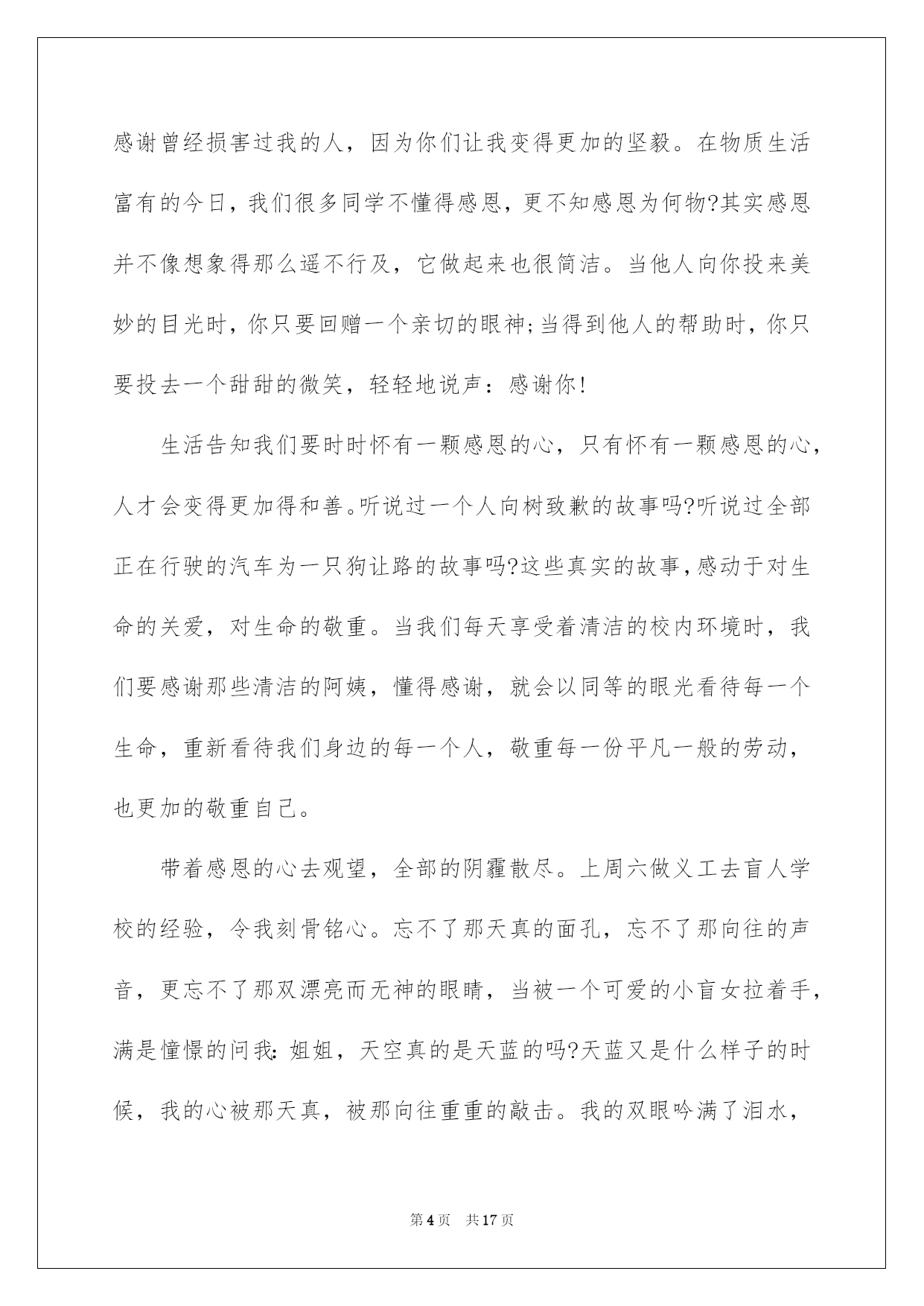 感谢曾经损害过我的人，因为你们让我变得更加的坚毅。在物质生活富有的今日，我们很多同学不懂得感恩，更不知感恩为何物?其实感恩并不像想象得那么遥不行及，它做起来也很简洁。当他人向你投来美妙的目光时，你只要回赠一个亲切的眼神;当得到他人的帮助时，你只要投去一个甜甜的微笑，轻轻地说声：感谢你!

生活告知我们要时时怀有一颗感恩的心，只有怀有一颗感恩的心，人才会变得更加得和善。听说过一个人向树致歉的故事吗?听说过全部正在行驶的汽车为一只狗让路的故事吗?这些真实的故事，感动于对生命的关爱，对生命的敬重。当我们每天享受着清洁的校内环境时，我们要感谢那些清洁的阿姨，懂得感谢，就会以同等的眼光看待每一个生命，重新看待我们身边的每一个人，敬重每一份平凡一般的劳动，也更加的敬重自己。

带着感恩的心去观望，全部的阴霾散尽。上周六做义工去盲人学校的经验，令我刻骨铭心。忘不了那天真的面孔，忘不了那向往的声音，更忘不了那双漂亮而无神的眼睛，当被一个可爱的小盲女拉着手，满是憧憬的问我:姐姐，天空真的是天蓝的吗?天蓝又是什么样子的时候，我的心被那天真，被那向往重重的敲击。我的双眼吟满了泪水，

第4页 共17页